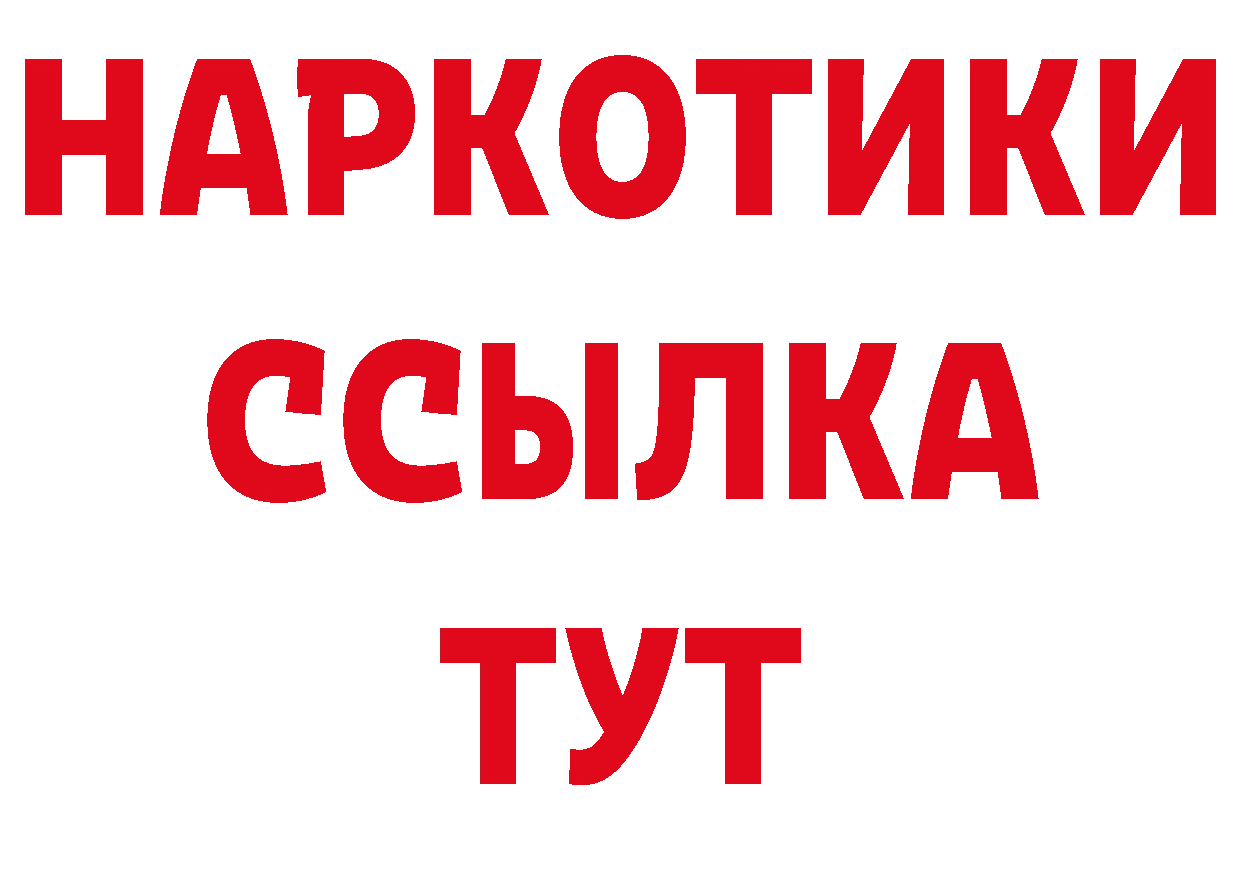 НАРКОТИКИ
ССЫЛКА
ТУТ